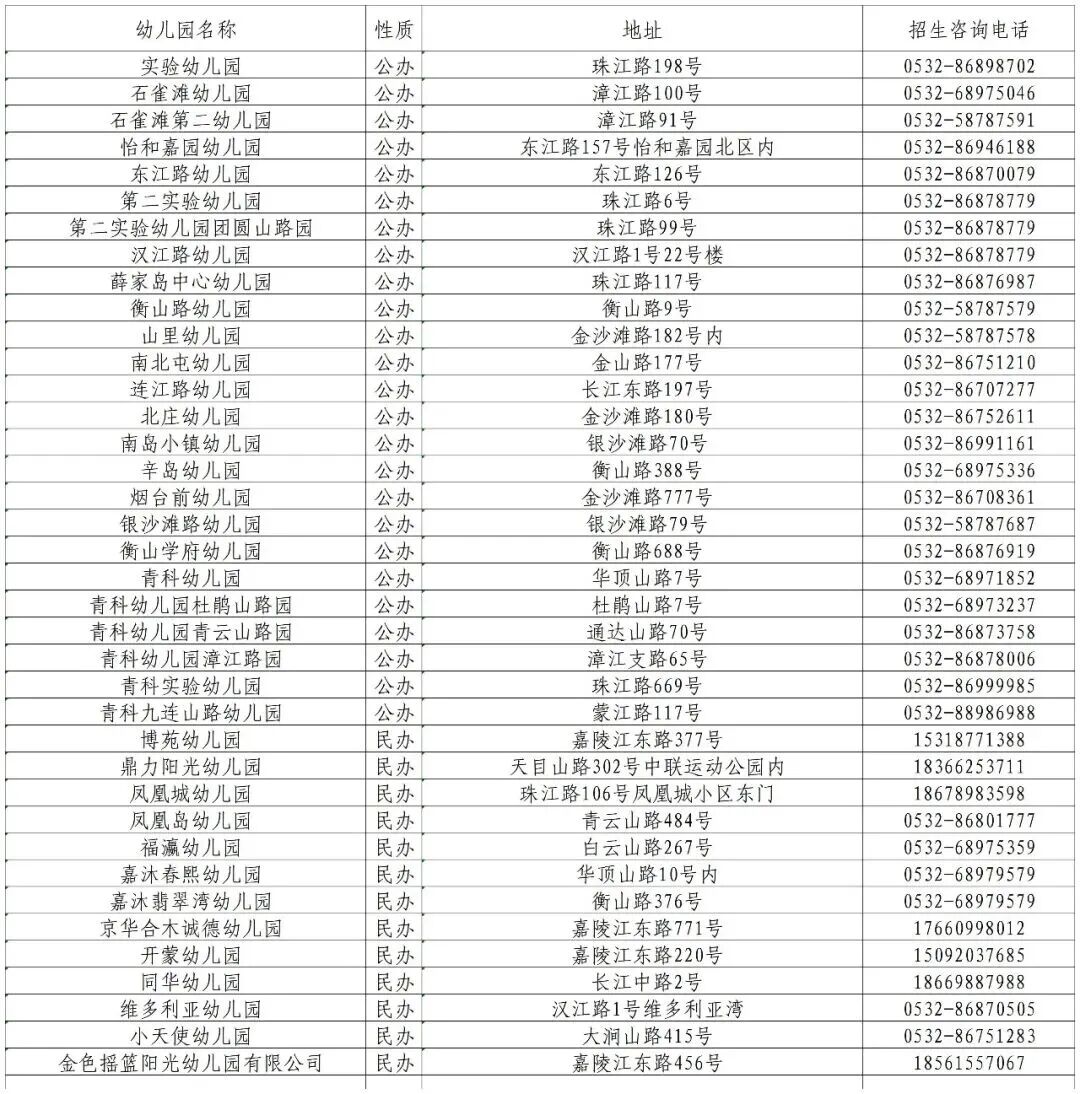 | 幼儿园名称 | 性质 | 地址 | 招生咨询电话 |
|---|---|---|---|
| 实验幼儿园 | 公办 | 珠江路198号 | 0532-86898702 |
| 石雀滩幼儿园 | 公办 | 漳江路100号 | 0532-68975046 |
| 石雀滩第二幼儿园 | 公办 | 漳江路91号 | 0532-58787591 |
| 怡和嘉园幼儿园 | 公办 | 东江路157号怡和嘉园北区内 | 0532-86946188 |
| 东江路幼儿园 | 公办 | 东江路126号 | 0532-86870079 |
| 第二实验幼儿园 | 公办 | 珠江路6号 | 0532-86878779 |
| 第二实验幼儿园团圆山路园 | 公办 | 珠江路99号 | 0532-86878779 |
| 汉江路幼儿园 | 公办 | 汉江路1号22号楼 | 0532-86878779 |
| 薛家岛中心幼儿园 | 公办 | 珠江路117号 | 0532-86876987 |
| 衡山路幼儿园 | 公办 | 衡山路9号 | 0532-58787579 |
| 山里幼儿园 | 公办 | 金沙滩路182号内 | 0532-58787578 |
| 南北屯幼儿园 | 公办 | 金山路177号 | 0532-86751210 |
| 连江路幼儿园 | 公办 | 长江东路197号 | 0532-86707277 |
| 北庄幼儿园 | 公办 | 金沙滩路180号 | 0532-86752611 |
| 南岛小镇幼儿园 | 公办 | 银沙滩路70号 | 0532-86991161 |
| 辛岛幼儿园 | 公办 | 衡山路388号 | 0532-68975336 |
| 烟台前幼儿园 | 公办 | 金沙滩路777号 | 0532-86708361 |
| 银沙滩路幼儿园 | 公办 | 银沙滩路79号 | 0532-58787687 |
| 衡山学府幼儿园 | 公办 | 衡山路688号 | 0532-86876919 |
| 青科幼儿园 | 公办 | 华顶山路7号 | 0532-68971852 |
| 青科幼儿园杜鹃山路园 | 公办 | 杜鹃山路7号 | 0532-68973237 |
| 青科幼儿园青云山路园 | 公办 | 通达山路70号 | 0532-86873758 |
| 青科幼儿园漳江路园 | 公办 | 漳江支路65号 | 0532-86878006 |
| 青科实验幼儿园 | 公办 | 珠江路669号 | 0532-86999985 |
| 青科九连山路幼儿园 | 公办 | 蒙江路117号 | 0532-88986988 |
| 博苑幼儿园 | 民办 | 嘉陵江东路377号 | 15318771388 |
| 鼎力阳光幼儿园 | 民办 | 天目山路302号中联运动公园内 | 18366253711 |
| 凤凰城幼儿园 | 民办 | 珠江路106号凤凰城小区东门 | 18678983598 |
| 凤凰岛幼儿园 | 民办 | 青云山路484号 | 0532-86801777 |
| 福瀛幼儿园 | 民办 | 白云山路267号 | 0532-68975359 |
| 嘉沐春熙幼儿园 | 民办 | 华顶山路10号内 | 0532-68979579 |
| 嘉沐翡翠湾幼儿园 | 民办 | 衡山路376号 | 0532-68979579 |
| 京华合木诚德幼儿园 | 民办 | 嘉陵江东路771号 | 17660998012 |
| 开蒙幼儿园 | 民办 | 嘉陵江东路220号 | 15092037685 |
| 同华幼儿园 | 民办 | 长江中路2号 | 18669887988 |
| 维多利亚幼儿园 | 民办 | 汉江路1号维多利亚湾 | 0532-86870505 |
| 小天使幼儿园 | 民办 | 大涧山路415号 | 0532-86751283 |
| 金色摇篮阳光幼儿园有限公司 | 民办 | 嘉陵江东路456号 | 18561557067 |